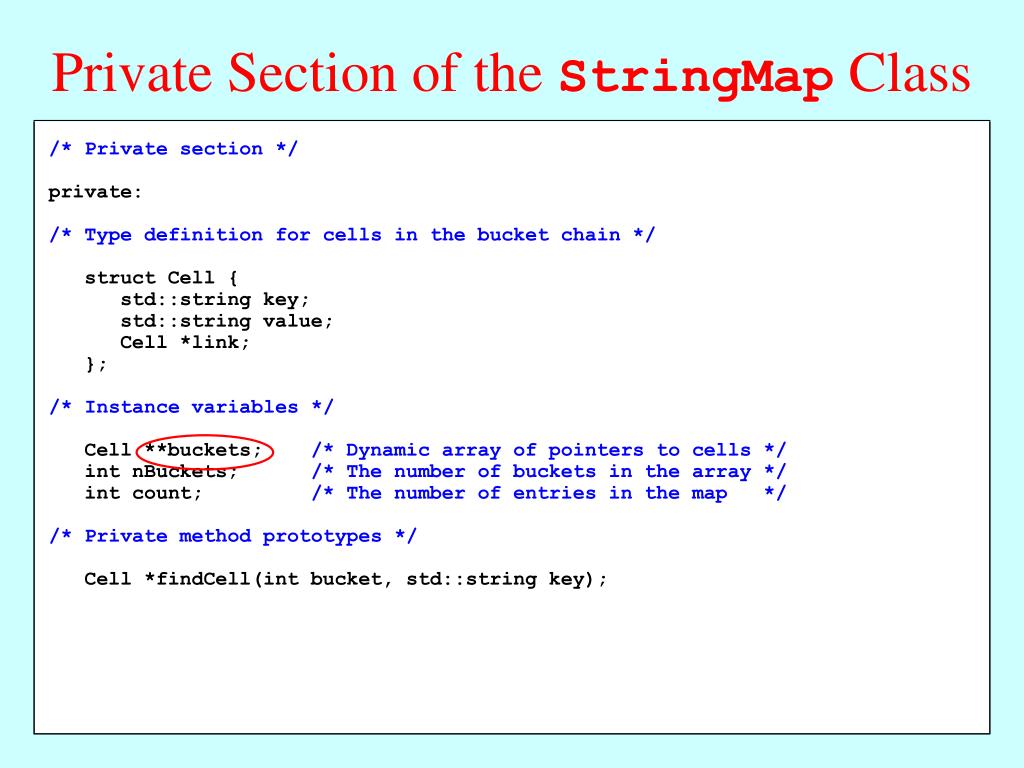 Private Section of the StringMap Class

/* Private section */

private:

/* Type definition for cells in the bucket chain */

   struct Cell {
      std::string key;
      std::string value;
      Cell *link;
   };

/* Instance variables */

   Cell **buckets;    /* Dynamic array of pointers to cells */
   int nBuckets;      /* The number of buckets in the array */
   int count;         /* The number of entries in the map   */

/* Private method prototypes */

   Cell *findCell(int bucket, std::string key);